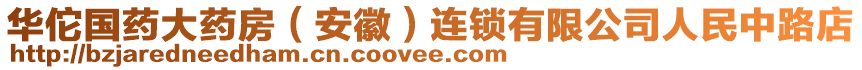 华佗国药大药房（安徽）连锁有限公司人民中路店
http://bzjaredneedham.cn.coovee.com